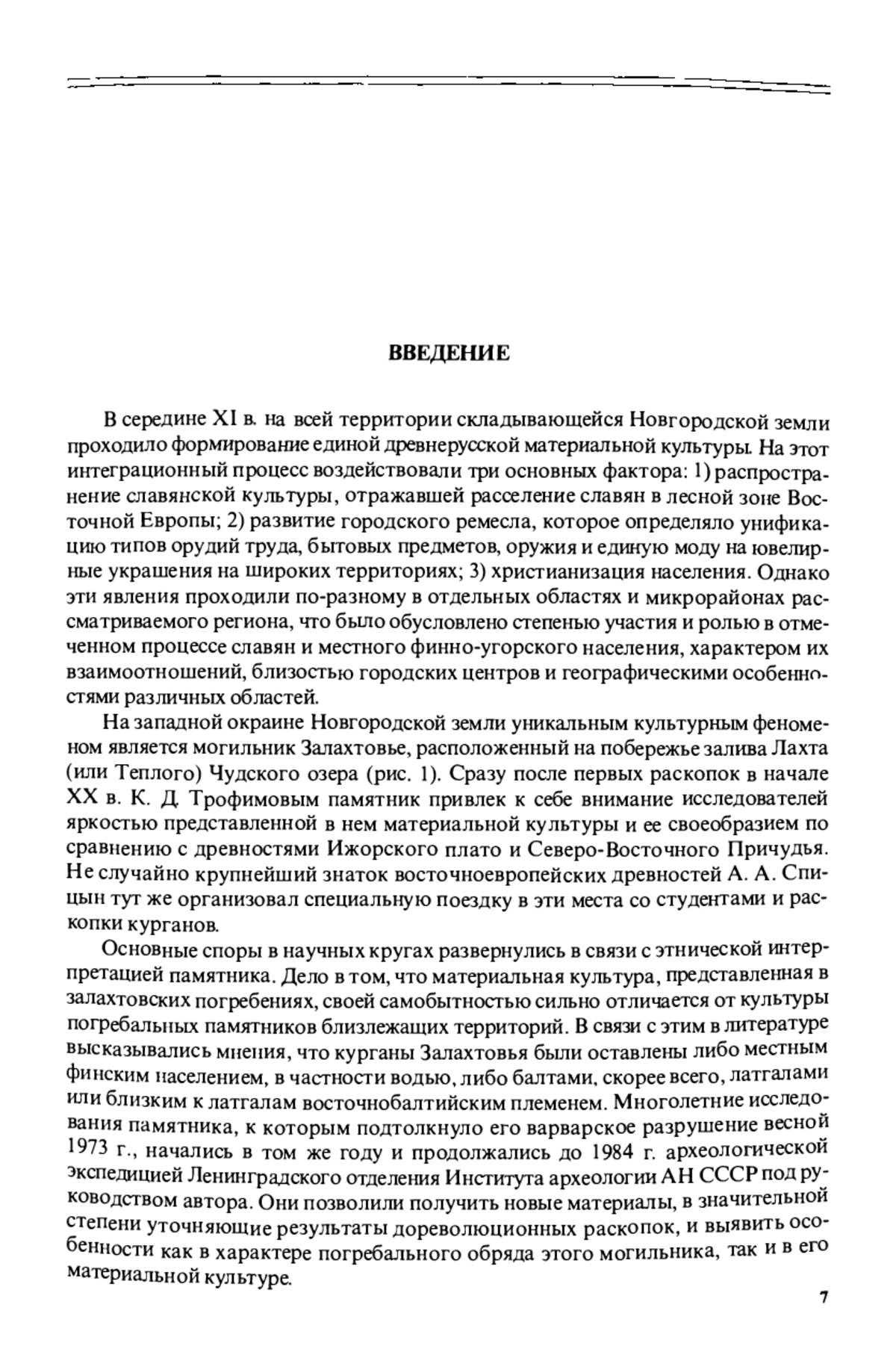 ВВЕДЕНИЕ

В середине XI в. на всей территории складывающейся Новгородской земли проходило формирование единой древнерусской материальной культуры. На этот интеграционный процесс воздействовали три основных фактора: 1) распространение славянской культуры, отражавшей расселение славян в лесной зоне Восточной Европы; 2) развитие городского ремесла, которое определяло унификацию типов орудий труда, бытовых предметов, оружия и единую моду на ювелирные украшения на широких территориях; 3) христианизация населения. Однако эти явления проходили по-разному в отдельных областях и микрорайонах рассматриваемого региона, что было обусловлено степенью участия и ролью в отмеченном процессе славян и местного финно-угорского населения, характером их взаимоотношений, близостью городских центров и географическими особенностями различных областей.

На западной окраине Новгородской земли уникальным культурным феноменом является могильник Залахтовье, расположенный на побережье залива Лахта (или Теплого) Чудского озера (рис. 1). Сразу после первых раскопок в начале XX в. К. Д. Трофимовым памятник привлек к себе внимание исследователей яркостью представленной в нем материальной культуры и ее своеобразием по сравнению с древностями Ижорского плато и Северо-Восточного Причудья. Не случайно крупнейший знаток восточноевропейских древностей А. А. Спицын тут же организовал специальную поездку в эти места со студентами и раскопки курганов.

Основные споры в научных кругах развернулись в связи с этнической интерпретацией памятника. Дело в том, что материальная культура, представленная в залахтовских погребениях, своей самобытностью сильно отличается от культуры погребальных памятников близлежащих территорий. В связи с этим в литературе высказывались мнения, что курганы Залахтовья были оставлены либо местным финским населением, в частности водью, либо балтами, скорее всего, латгалами или близким к латгалам восточнобалтийским племенем. Многолетние исследования памятника, к которым подтолкнуло его варварское разрушение весной 1973 г., начались в том же году и продолжались до 1984 г. археологической экспедицией Ленинградского отделения Института археологии АН СССР под руководством автора. Они позволили получить новые материалы, в значительной степени уточняющие результаты дореволюционных раскопок, и выявить особенности как в характере погребального обряда этого могильника, так и в его материальной культуре.

7